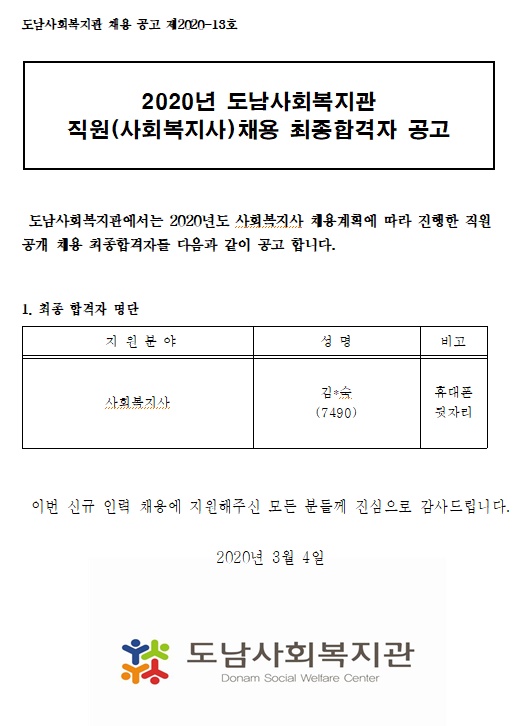 도남사회복지관 채용 공고 제2020-13호

2020년 도남사회복지관
직원(사회복지사)채용 최종합격자 공고

도남사회복지관에서는 2020년도 사회복지사 채용계획에 따라 진행한 직원 공개 채용 최종합격자를 다음과 같이 공고 합니다.

1. 최종 합격자 명단

| 지 원 분 야 | 성 명 | 비고 |
|---|---|---|
| 사회복지사 | 김*숙 (7490) | 휴대폰 뒷자리 |

이번 신규 인력 채용에 지원해주신 모든 분들께 진심으로 감사드립니다.

2020년 3월 4일

도남사회복지관
Donam Social Welfare Center